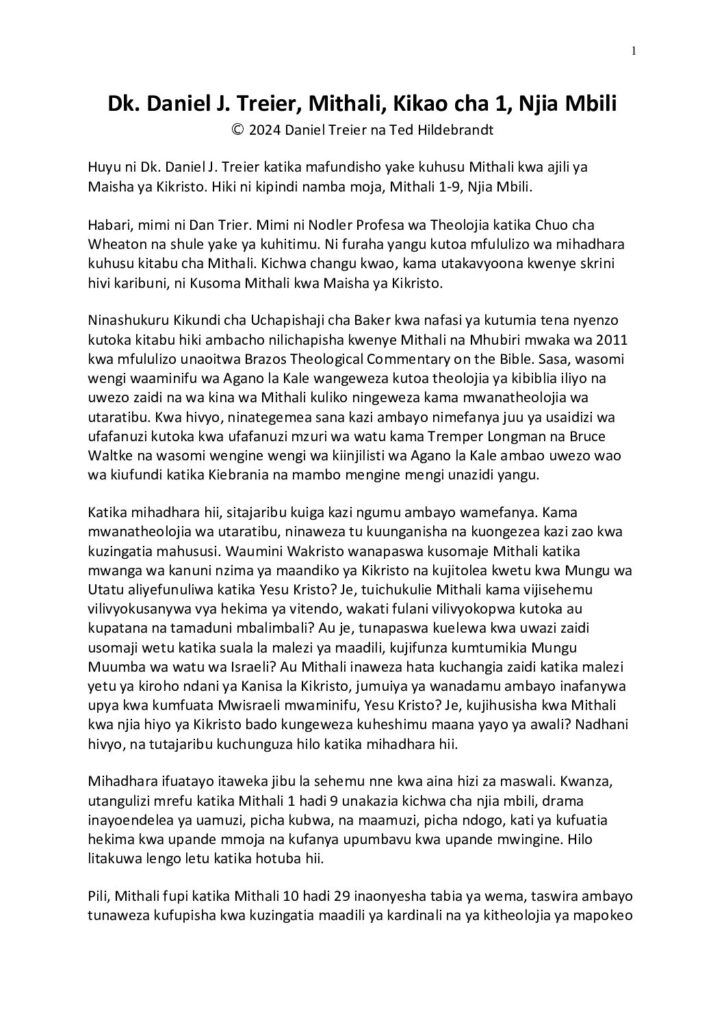 1

Dk. Daniel J. Treier, Mithali, Kikao cha 1, Njia Mbili

© 2024 Daniel Treier na Ted Hildebrandt

Huyu ni Dk. Daniel J. Treier katika mafundisho yake kuhusu Mithali kwa ajili ya Maisha ya Kikristo. Hiki ni kipindi namba moja, Mithali 1-9, Njia Mbili.

Habari, mimi ni Dan Trier. Mimi ni Nodler Profesa wa Theolojia katika Chuo cha Wheaton na shule yake ya kuhitimu. Ni furaha yangu kutoa mfululizo wa mihadhara kuhusu kitabu cha Mithali. Kichwa changu kwao, kama utakavyoona kwenye skrini hivi karibuni, ni Kusoma Mithali kwa Maisha ya Kikristo.

Ninashukuru Kikundi cha Uchapishaji cha Baker kwa nafasi ya kutumia tena nyenzo kutoka kitabu hiki ambacho nilichapisha kwenye Mithali na Mhubiri mwaka wa 2011 kwa mfululizo unaoitwa Brazos Theological Commentary on the Bible. Sasa, wasomi wengi waaminifu wa Agano la Kale wangeweza kutoa theolojia ya kibiblia iliyo na uwezo zaidi na wa kina wa Mithali kuliko ningeweza kama mwanatheolojia wa utaratibu. Kwa hivyo, ninategemea sana kazi ambayo nimefanya juu ya usaidizi wa ufafanuzi kutoka kwa ufafanuzi mzuri wa watu kama Tremper Longman na Bruce Waltke na wasomi wengine wengi wa kiinjilisti wa Agano la Kale ambao uwezo wao wa kiufundi katika Kiebrania na mambo mengine mengi unazidi yangu.

Katika mihadhara hii, sitajaribu kuiga kazi ngumu ambayo wamefanya. Kama mwanatheolojia wa utaratibu, ninaweza tu kuunganisha na kuongezea kazi zao kwa kuzingatia mahususi. Waumini Wakristo wanapaswa kusomaje Mithali katika mwanga wa kanuni nzima ya maandiko ya Kikristo na kujitolea kwetu kwa Mungu wa Utatu aliyefunuliwa katika Yesu Kristo? Je, tuichukulie Mithali kama vijisehemu vilivyokusanywa vya hekima ya vitendo, wakati fulani vilivyokopwa kutoka au kupatana na tamaduni mbalimbali? Au je, tunapaswa kuelewa kwa uwazi zaidi usomaji wetu katika suala la malezi ya maadili, kujifunza kumtumikia Mungu Muumba wa watu wa Israeli? Au Mithali inaweza hata kuchangia zaidi katika malezi yetu ya kiroho ndani ya Kanisa la Kikristo, jumuiya ya wanadamu ambayo inafanywa upya kwa kumfuata Mwisraeli mwaminifu, Yesu Kristo? Je, kujihusisha kwa Mithali kwa njia hiyo ya Kikristo bado kungeweza kuheshimu maana yayo ya awali? Nadhani hivyo, na tutajaribu kuchunguza hilo katika mihadhara hii.

Mihadhara ifuatayo itaweka jibu la sehemu nne kwa aina hizi za maswali. Kwanza, utangulizi mrefu katika Mithali 1 hadi 9 unakazia kichwa cha njia mbili, drama inayoendelea ya uamuzi, picha kubwa, na maamuzi, picha ndogo, kati ya kufuatia hekima kwa upande mmoja na kufanya upumbavu kwa upande mwingine. Hilo litakuwa lengo letu katika hotuba hii.

Pili, Mithali fupi katika Mithali 10 hadi 29 inaonyesha tabia ya wema, taswira ambayo tunaweza kufupisha kwa kuzingatia maadili ya kardinali na ya kitheolojia ya mapokeo